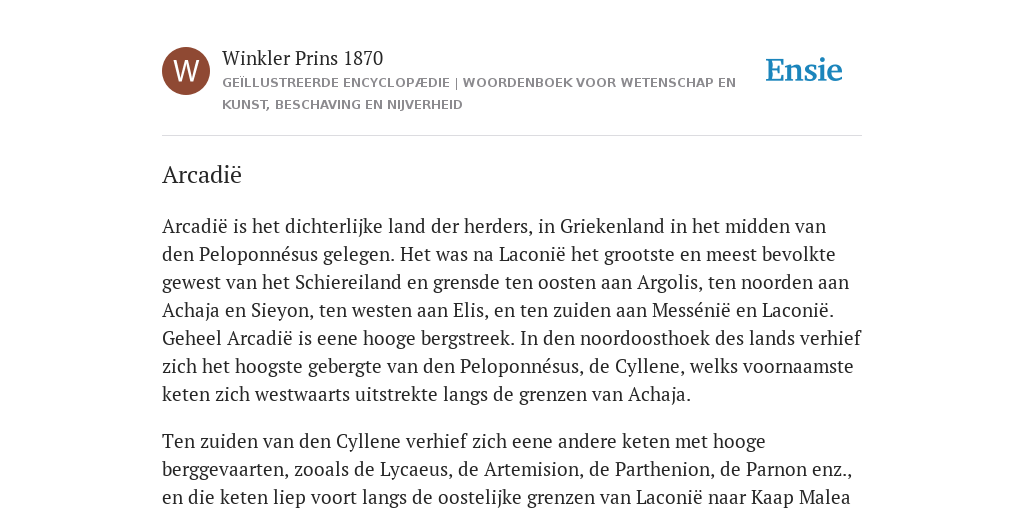 W

Winkler Prins 1870
GEÏLLUSTREERDE ENCYCLOPÆDIE | WOORDENBOEK VOOR WETENSCHAP EN KUNST, BESCHAVING EN NIJVERHEID

Ensie

Arcadië

Arcadië is het dichterlijke land der herders, in Griekenland in het midden van den Peloponnésus gelegen. Het was na Laconië het grootste en meest bevolkte gewest van het Schiereiland en grensde ten oosten aan Argolis, ten noorden aan Achaja en Sieyon, ten westen aan Elis, en ten zuiden aan Messénië en Laconië. Geheel Arcadië is eene hooge bergstreek. In den noordoosthoek des lands verhief zich het hoogste gebergte van den Peloponnésus, de Cyllene, welks voornaamste keten zich westwaarts uitstrekte langs de grenzen van Achaja.

Ten zuiden van den Cyllene verhief zich eene andere keten met hooge berggevaarten, zooals de Lycaeus, de Artemision, de Parthenion, de Parnon enz., en die keten liep voort langs de oostelijke grenzen van Laconië naar Kaap Malea